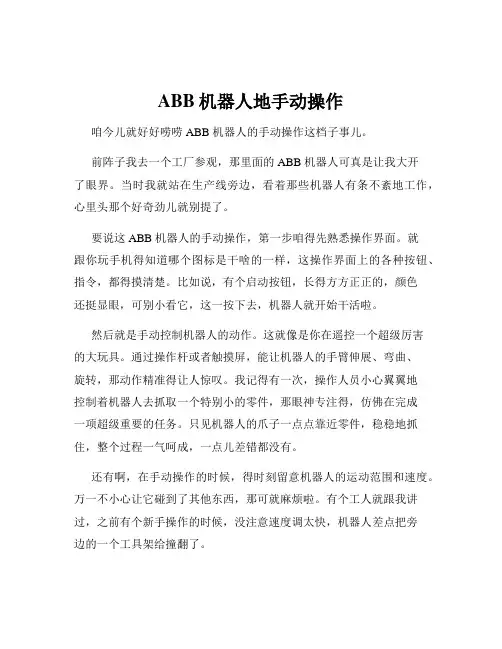 ABB 机器人地手动操作

咱今儿就好好唠唠 ABB 机器人的手动操作这档子事儿。

前阵子我去一个工厂参观，那里面的 ABB 机器人可真是让我大开了眼界。当时我就站在生产线旁边，看着那些机器人有条不紊地工作，心里头那个好奇劲儿就别提了。

要说这 ABB 机器人的手动操作，第一步咱得先熟悉操作界面。就跟你玩手机得知道哪个图标是干啥的一样，这操作界面上的各种按钮、指令，都得摸清楚。比如说，有个启动按钮，长得方方正正的，颜色还挺显眼，可别小看它，这一按下去，机器人就开始干活啦。

然后就是手动控制机器人的动作。这就像是你在遥控一个超级厉害的大玩具。通过操作杆或者触摸屏，能让机器人的手臂伸展、弯曲、旋转，那动作精准得让人惊叹。我记得有一次，操作人员小心翼翼地控制着机器人去抓取一个特别小的零件，那眼神专注得，仿佛在完成一项超级重要的任务。只见机器人的爪子一点点靠近零件，稳稳地抓住，整个过程一气呵成，一点儿差错都没有。

还有啊，在手动操作的时候，得时刻留意机器人的运动范围和速度。万一不小心让它碰到了其他东西，那可就麻烦啦。有个工人就跟我讲过，之前有个新手操作的时候，没注意速度调太快，机器人差点把旁边的一个工具架给撞翻了。